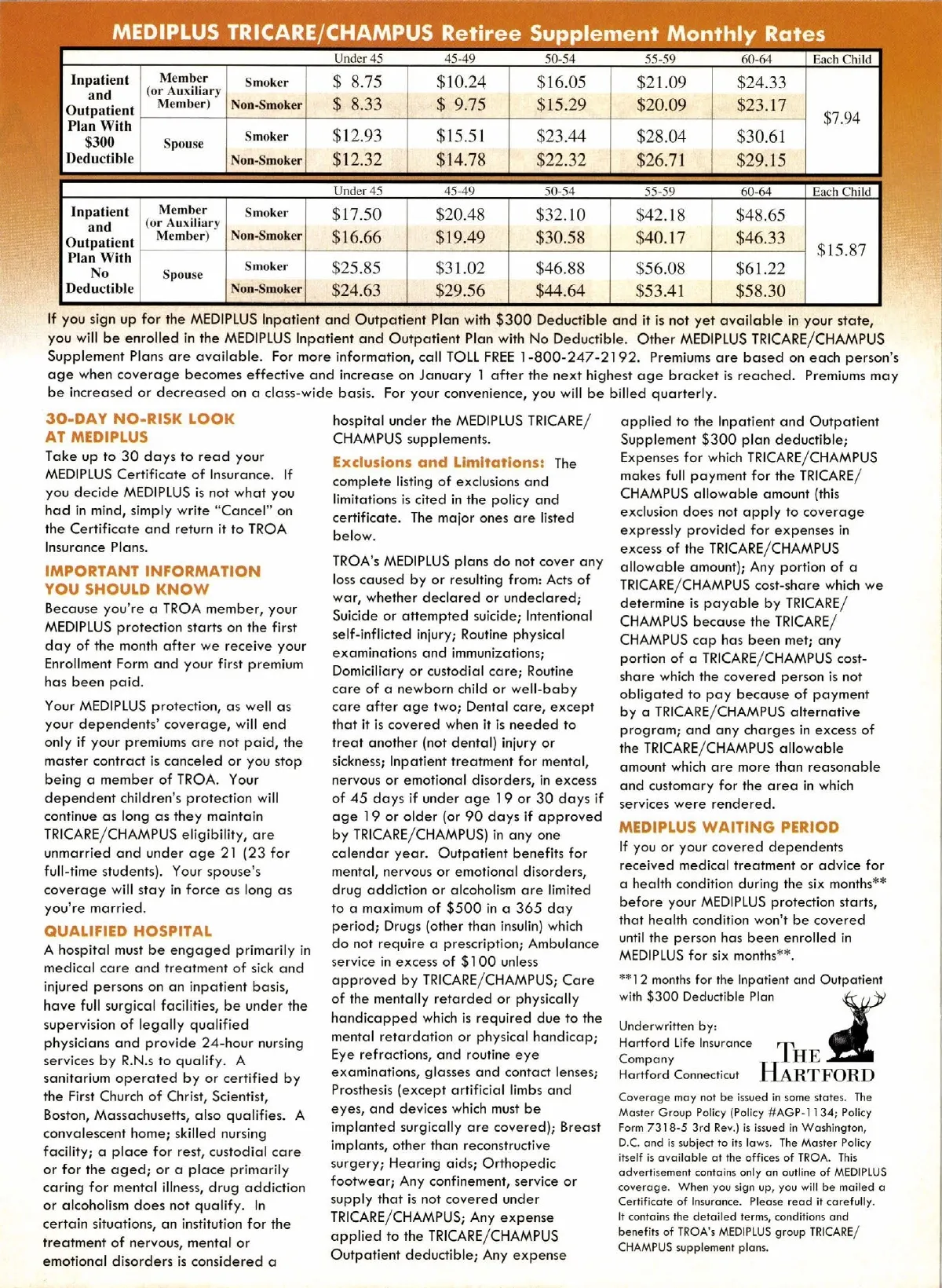 MEDIPLUS TRICARE/CHAMPUS Retiree Supplement Monthly Rates

| | | | Under 45 | 45-49 | 50-54 | 55-59 | 60-64 | Each Child |
|---|---|---|---|---|---|---|---|---|
| Inpatient and Outpatient Plan With $300 Deductible | Member (or Auxiliary Member) | Smoker | $ 8.75 | $10.24 | $16.05 | $21.09 | $24.33 | $7.94 |
| | | Non-Smoker | $ 8.33 | $ 9.75 | $15.29 | $20.09 | $23.17 | |
| | Spouse | Smoker | $12.93 | $15.51 | $23.44 | $28.04 | $30.61 | |
| | | Non-Smoker | $12.32 | $14.78 | $22.32 | $26.71 | $29.15 | |

| | | | Under 45 | 45-49 | 50-54 | 55-59 | 60-64 | Each Child |
|---|---|---|---|---|---|---|---|---|
| Inpatient and Outpatient Plan With No Deductible | Member (or Auxiliary Member) | Smoker | $17.50 | $20.48 | $32.10 | $42.18 | $48.65 | $15.87 |
| | | Non-Smoker | $16.66 | $19.49 | $30.58 | $40.17 | $46.33 | |
| | Spouse | Smoker | $25.85 | $31.02 | $46.88 | $56.08 | $61.22 | |
| | | Non-Smoker | $24.63 | $29.56 | $44.64 | $53.41 | $58.30 | |

If you sign up for the MEDIPLUS Inpatient and Outpatient Plan with $300 Deductible and it is not yet available in your state, you will be enrolled in the MEDIPLUS Inpatient and Outpatient Plan with No Deductible. Other MEDIPLUS TRICARE/CHAMPUS Supplement Plans are available. For more information, call TOLL FREE 1-800-247-2192. Premiums are based on each person's age when coverage becomes effective and increase on January 1 after the next highest age bracket is reached. Premiums may be increased or decreased on a class-wide basis. For your convenience, you will be billed quarterly.

30-DAY NO-RISK LOOK AT MEDIPLUS
Take up to 30 days to read your MEDIPLUS Certificate of Insurance. If you decide MEDIPLUS is not what you had in mind, simply write "Cancel" on the Certificate and return it to TROA Insurance Plans.

IMPORTANT INFORMATION YOU SHOULD KNOW
Because you're a TROA member, your MEDIPLUS protection starts on the first day of the month after we receive your Enrollment Form and your first premium has been paid.

Your MEDIPLUS protection, as well as your dependents' coverage, will end only if your premiums are not paid, the master contract is canceled or you stop being a member of TROA. Your dependent children's protection will continue as long as they maintain TRICARE/CHAMPUS eligibility, are unmarried and under age 21 (23 for full-time students). Your spouse's coverage will stay in force as long as you're married.

QUALIFIED HOSPITAL
A hospital must be engaged primarily in medical care and treatment of sick and injured persons on an inpatient basis, have full surgical facilities, be under the supervision of legally qualified physicians and provide 24-hour nursing services by R.N.s to qualify. A sanitarium operated by or certified by the First Church of Christ, Scientist, Boston, Massachusetts, also qualifies. A convalescent home; skilled nursing facility; a place for rest, custodial care or for the aged; or a place primarily caring for mental illness, drug addiction or alcoholism does not qualify. In certain situations, an institution for the treatment of nervous, mental or emotional disorders is considered a hospital under the MEDIPLUS TRICARE/CHAMPUS supplements.

Exclusions and Limitations: The complete listing of exclusions and limitations is cited in the policy and certificate. The major ones are listed below.

TROA's MEDIPLUS plans do not cover any loss caused by or resulting from: Acts of war, whether declared or undeclared; Suicide or attempted suicide; Intentional self-inflicted injury; Routine physical examinations and immunizations; Domiciliary or custodial care; Routine care of a newborn child or well-baby care after age two; Dental care, except that it is covered when it is needed to treat another (not dental) injury or sickness; Inpatient treatment for mental, nervous or emotional disorders, in excess of 45 days if under age 19 or 30 days if age 19 or older (or 90 days if approved by TRICARE/CHAMPUS) in any one calendar year. Outpatient benefits for mental, nervous or emotional disorders, drug addiction or alcoholism are limited to a maximum of $500 in a 365 day period; Drugs (other than insulin) which do not require a prescription; Ambulance service in excess of $100 unless approved by TRICARE/CHAMPUS; Care of the mentally retarded or physically handicapped which is required due to the mental retardation or physical handicap; Eye refractions, and routine eye examinations, glasses and contact lenses; Prosthesis (except artificial limbs and eyes, and devices which must be implanted surgically are covered); Breast implants, other than reconstructive surgery; Hearing aids; Orthopedic footwear; Any confinement, service or supply that is not covered under TRICARE/CHAMPUS; Any expense applied to the TRICARE/CHAMPUS Outpatient deductible; Any expense applied to the Inpatient and Outpatient Supplement $300 plan deductible; Expenses for which TRICARE/CHAMPUS makes full payment for the TRICARE/CHAMPUS allowable amount (this exclusion does not apply to coverage expressly provided for expenses in excess of the TRICARE/CHAMPUS allowable amount); Any portion of a TRICARE/CHAMPUS cost-share which we determine is payable by TRICARE/CHAMPUS because the TRICARE/CHAMPUS cap has been met; any portion of a TRICARE/CHAMPUS cost-share which the covered person is not obligated to pay because of payment by a TRICARE/CHAMPUS alternative program; and any charges in excess of the TRICARE/CHAMPUS allowable amount which are more than reasonable and customary for the area in which services were rendered.

MEDIPLUS WAITING PERIOD
If you or your covered dependents received medical treatment or advice for a health condition during the six months** before your MEDIPLUS protection starts, that health condition won't be covered until the person has been enrolled in MEDIPLUS for six months**.

**12 months for the Inpatient and Outpatient with $300 Deductible Plan

Underwritten by:
Hartford Life Insurance Company
Hartford Connecticut

THE HARTFORD

Coverage may not be issued in some states. The Master Group Policy (Policy #AGP-1134; Policy Form 7318-5 3rd Rev.) is issued in Washington, D.C. and is subject to its laws. The Master Policy itself is available at the offices of TROA. This advertisement contains only an outline of MEDIPLUS coverage. When you sign up, you will be mailed a Certificate of Insurance. Please read it carefully. It contains the detailed terms, conditions and benefits of TROA's MEDIPLUS group TRICARE/CHAMPUS supplement plans.